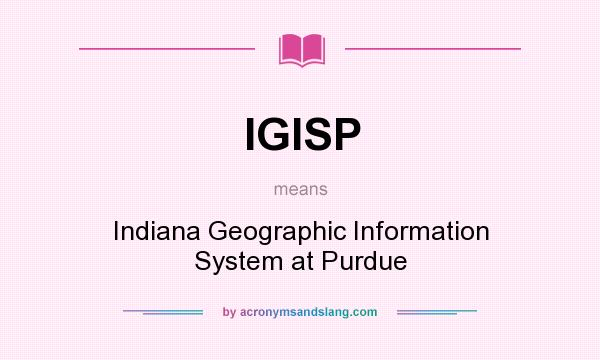 IGISP

means

Indiana Geographic Information System at Purdue

by acronymsandslang.com